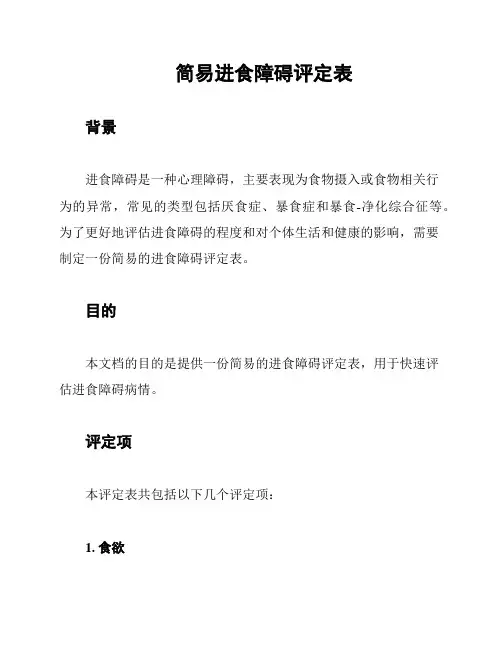 简易进食障碍评定表

背景

进食障碍是一种心理障碍，主要表现为食物摄入或食物相关行为的异常，常见的类型包括厌食症、暴食症和暴食-净化综合征等。为了更好地评估进食障碍的程度和对个体生活和健康的影响，需要制定一份简易的进食障碍评定表。

目的

本文档的目的是提供一份简易的进食障碍评定表，用于快速评估进食障碍病情。

评定项

本评定表共包括以下几个评定项：

1. 食欲